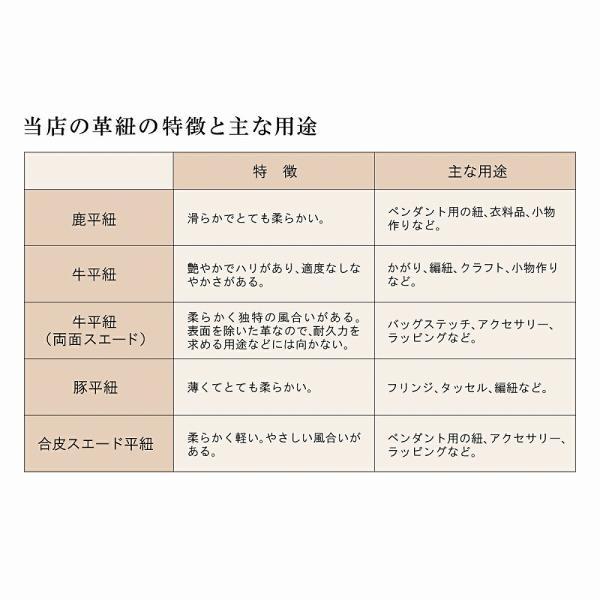 当店の革紐の特徴と主な用途

| | 特　徴 | 主な用途 |
|---|---|---|
| 鹿平紐 | 滑らかでとても柔らかい。 | ペンダント用の紐、衣料品、小物作りなど。 |
| 牛平紐 | 艶やかでハリがあり、適度なしなやかさがある。 | かがり、編紐、クラフト、小物作りなど。 |
| 牛平紐（両面スエード） | 柔らかく独特の風合いがある。表面を除いた革なので、耐久力を求める用途などには向かない。 | バッグステッチ、アクセサリー、ラッピングなど。 |
| 豚平紐 | 薄くてとても柔らかい。 | フリンジ、タッセル、編紐など。 |
| 合皮スエード平紐 | 柔らかく軽い。やさしい風合いがある。 | ペンダント用の紐、アクセサリー、ラッピングなど。 |